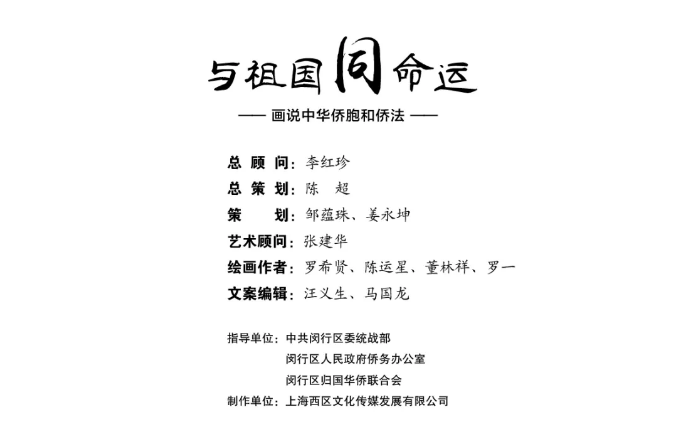 与祖国同命运

—— 画说中华侨胞和侨法 ——

总 顾 问：李红珍
总 策 划：陈　超
策　　划：邹蕴珠、姜永坤
艺术顾问：张建华
绘画作者：罗希贤、陈运星、董林祥、罗一
文案编辑：汪义生、马国龙

指导单位：中共闵行区委统战部
闵行区人民政府侨务办公室
闵行区归国华侨联合会
制作单位：上海西区文化传媒发展有限公司